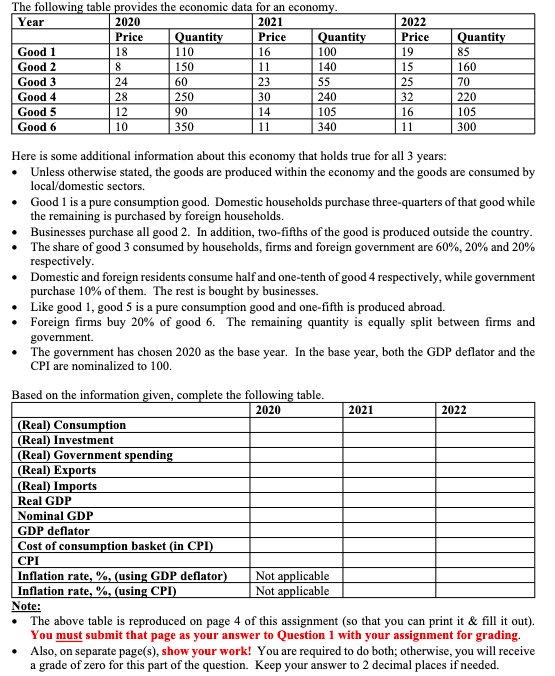 The following table provides the economic data for an economy.

| Year | 2020 | | 2021 | | 2022 | |
|---|---|---|---|---|---|---|
| | Price | Quantity | Price | Quantity | Price | Quantity |
| Good 1 | 18 | 110 | 16 | 100 | 19 | 85 |
| Good 2 | 8 | 150 | 11 | 140 | 15 | 160 |
| Good 3 | 24 | 60 | 23 | 55 | 25 | 70 |
| Good 4 | 28 | 250 | 30 | 240 | 32 | 220 |
| Good 5 | 12 | 90 | 14 | 105 | 16 | 105 |
| Good 6 | 10 | 350 | 11 | 340 | 11 | 300 |

Here is some additional information about this economy that holds true for all 3 years:
• Unless otherwise stated, the goods are produced within the economy and the goods are consumed by local/domestic sectors.
• Good 1 is a pure consumption good. Domestic households purchase three-quarters of that good while the remaining is purchased by foreign households.
• Businesses purchase all good 2. In addition, two-fifths of the good is produced outside the country.
• The share of good 3 consumed by households, firms and foreign government are 60%, 20% and 20% respectively.
• Domestic and foreign residents consume half and one-tenth of good 4 respectively, while government purchase 10% of them. The rest is bought by businesses.
• Like good 1, good 5 is a pure consumption good and one-fifth is produced abroad.
• Foreign firms buy 20% of good 6. The remaining quantity is equally split between firms and government.
• The government has chosen 2020 as the base year. In the base year, both the GDP deflator and the CPI are nominalized to 100.

Based on the information given, complete the following table.

| | 2020 | 2021 | 2022 |
|---|---|---|---|
| (Real) Consumption | | | |
| (Real) Investment | | | |
| (Real) Government spending | | | |
| (Real) Exports | | | |
| (Real) Imports | | | |
| Real GDP | | | |
| Nominal GDP | | | |
| GDP deflator | | | |
| Cost of consumption basket (in CPI) | | | |
| CPI | | | |
| Inflation rate, %, (using GDP deflator) | Not applicable | | |
| Inflation rate, %, (using CPI) | Not applicable | | |

Note:
• The above table is reproduced on page 4 of this assignment (so that you can print it & fill it out). You must submit that page as your answer to Question 1 with your assignment for grading.
• Also, on separate page(s), show your work! You are required to do both; otherwise, you will receive a grade of zero for this part of the question. Keep your answer to 2 decimal places if needed.